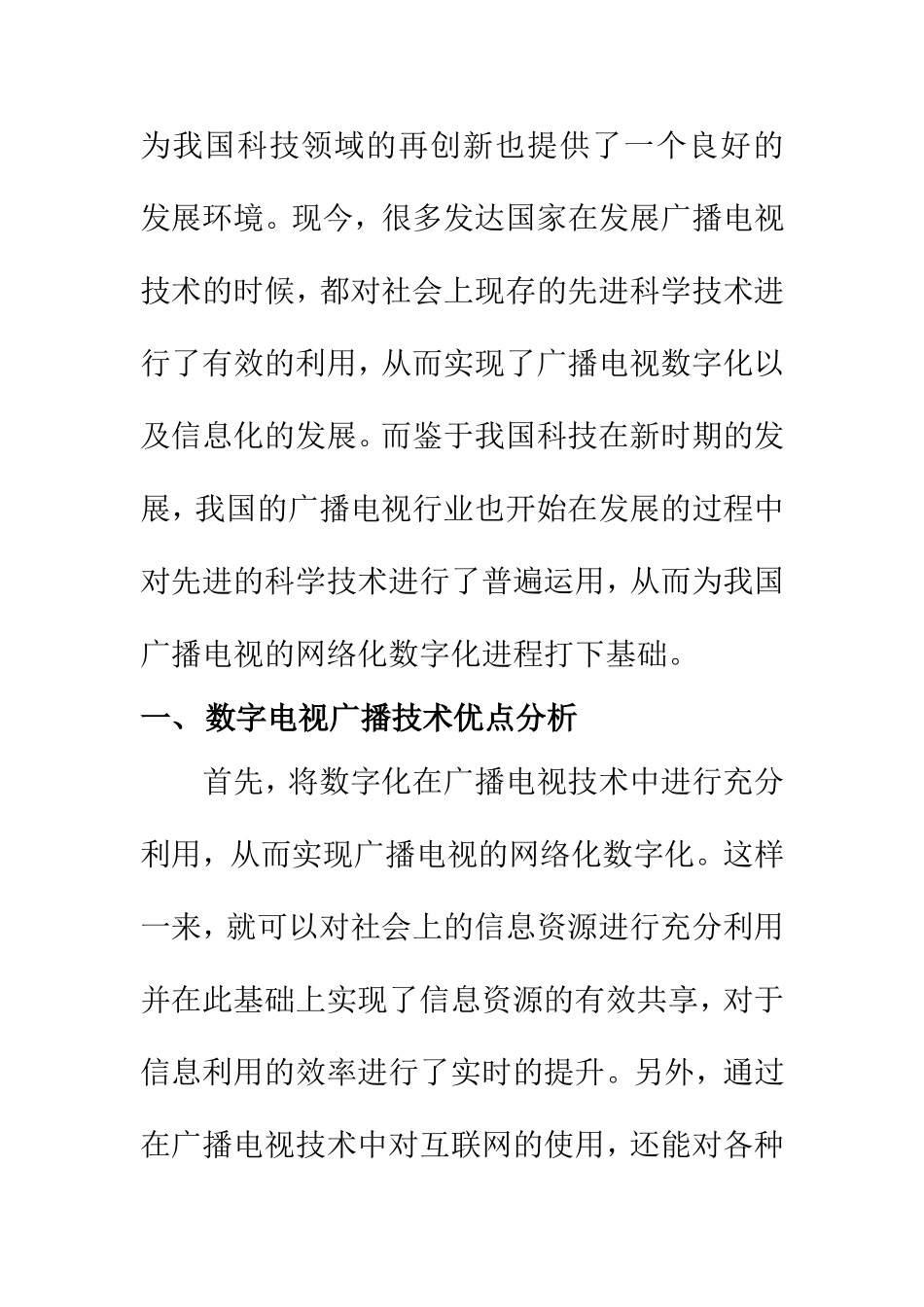 为我国科技领域的再创新也提供了一个良好的发展环境。现今，很多发达国家在发展广播电视技术的时候，都对社会上现存的先进科学技术进行了有效的利用，从而实现了广播电视数字化以及信息化的发展。而鉴于我国科技在新时期的发展，我国的广播电视行业也开始在发展的过程中对先进的科学技术进行了普遍运用，从而为我国广播电视的网络化数字化进程打下基础。

一、 数字电视广播技术优点分析

首先，将数字化在广播电视技术中进行充分利用，从而实现广播电视的网络化数字化。这样一来，就可以对社会上的信息资源进行充分利用并在此基础上实现了信息资源的有效共享，对于信息利用的效率进行了实时的提升。另外，通过在广播电视技术中对互联网的使用，还能对各种